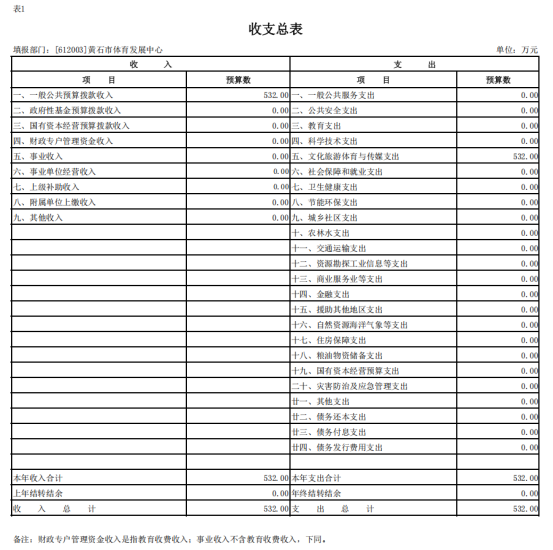 表1

收支总表

填报部门：[612003]黄石市体育发展中心　　　　单位：万元

| 收　入 | | 支　出 | |
|---|---|---|---|
| 项　目 | 预算数 | 项　目 | 预算数 |
| 一、一般公共预算拨款收入 | 532.00 | 一、一般公共服务支出 | 0.00 |
| 二、政府性基金预算拨款收入 | 0.00 | 二、公共安全支出 | 0.00 |
| 三、国有资本经营预算拨款收入 | 0.00 | 三、教育支出 | 0.00 |
| 四、财政专户管理资金收入 | 0.00 | 四、科学技术支出 | 0.00 |
| 五、事业收入 | 0.00 | 五、文化旅游体育与传媒支出 | 532.00 |
| 六、事业单位经营收入 | 0.00 | 六、社会保障和就业支出 | 0.00 |
| 七、上级补助收入 | 0.00 | 七、卫生健康支出 | 0.00 |
| 八、附属单位上缴收入 | 0.00 | 八、节能环保支出 | 0.00 |
| 九、其他收入 | 0.00 | 九、城乡社区支出 | 0.00 |
| | | 十、农林水支出 | 0.00 |
| | | 十一、交通运输支出 | 0.00 |
| | | 十二、资源勘探工业信息等支出 | 0.00 |
| | | 十三、商业服务业等支出 | 0.00 |
| | | 十四、金融支出 | 0.00 |
| | | 十五、援助其他地区支出 | 0.00 |
| | | 十六、自然资源海洋气象等支出 | 0.00 |
| | | 十七、住房保障支出 | 0.00 |
| | | 十八、粮油物资储备支出 | 0.00 |
| | | 十九、国有资本经营预算支出 | 0.00 |
| | | 二十、灾害防治及应急管理支出 | 0.00 |
| | | 廿一、其他支出 | 0.00 |
| | | 廿二、债务还本支出 | 0.00 |
| | | 廿三、债务付息支出 | 0.00 |
| | | 廿四、债务发行费用支出 | 0.00 |
| | | | |
| 本年收入合计 | 532.00 | 本年支出合计 | 532.00 |
| 上年结转结余 | 0.00 | 年终结转结余 | 0.00 |
| 收　入　总　计 | 532.00 | 支　出　总　计 | 532.00 |

备注：财政专户管理资金收入是指教育收费收入；事业收入不含教育收费收入，下同。